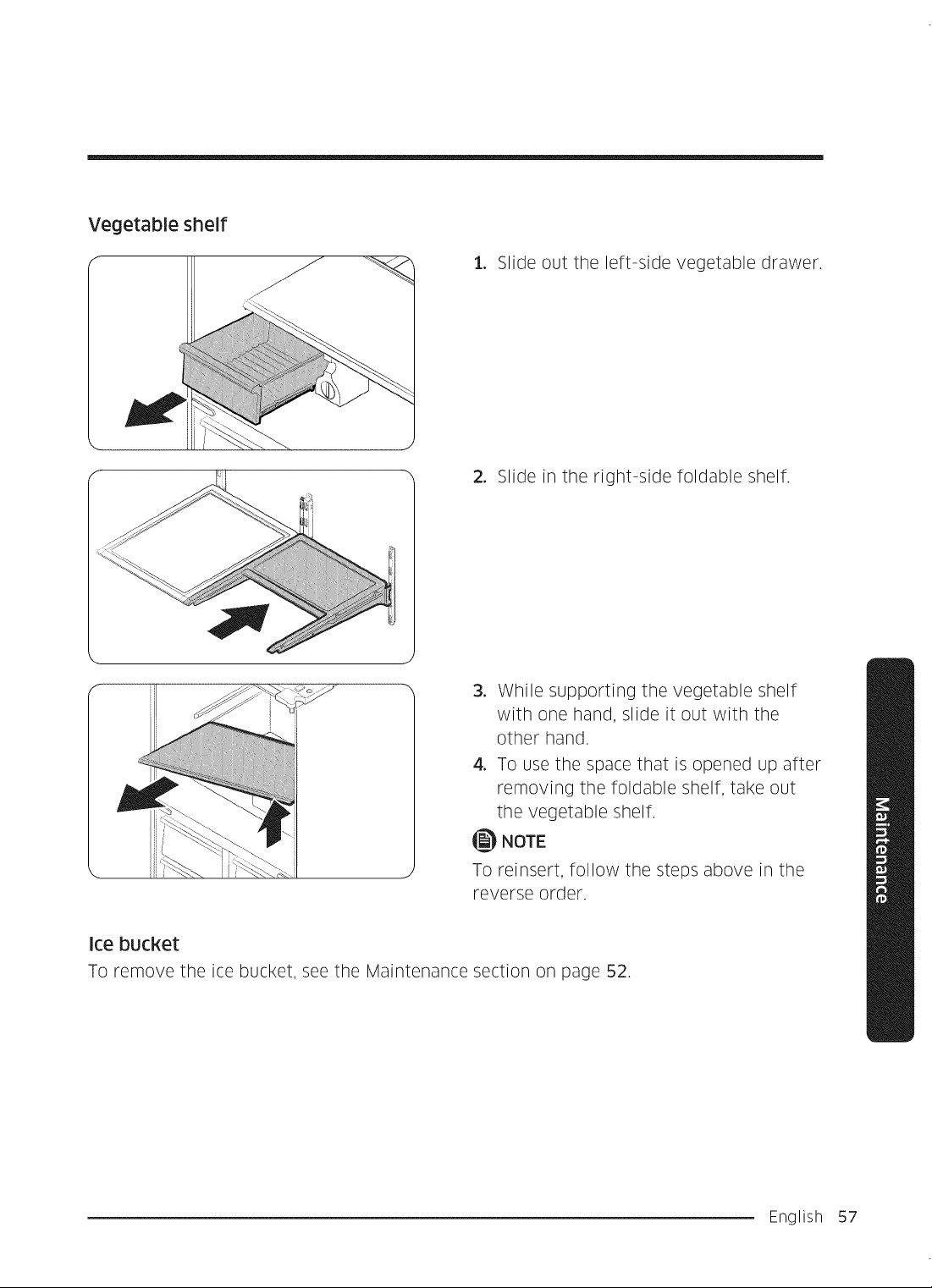 Vegetable shelf

1. Slide out the left-side vegetable drawer.

2. Slide in the right-side foldable shelf.

3. While supporting the vegetable shelf with one hand, slide it out with the other hand.

4. To use the space that is opened up after removing the foldable shelf, take out the vegetable shelf.

NOTE

To reinsert, follow the steps above in the reverse order.

Ice bucket

To remove the ice bucket, see the Maintenance section on page 52.

Maintenance

English 57